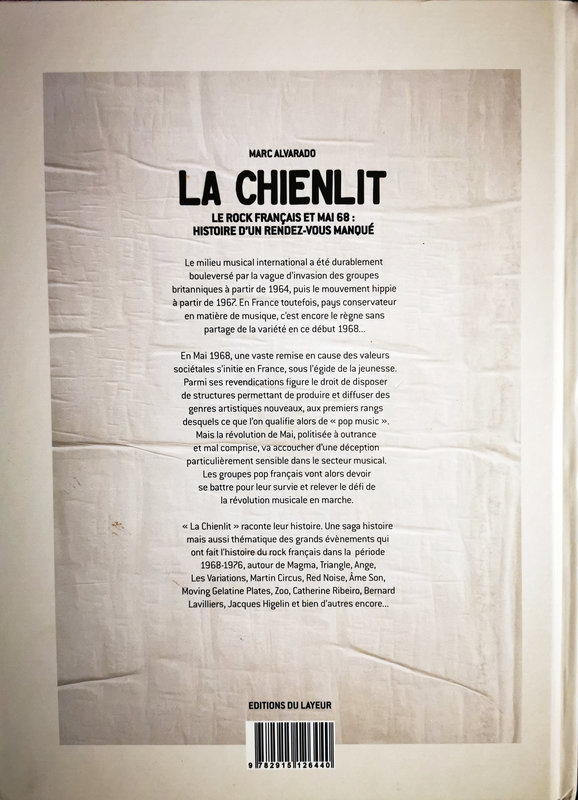 MARC ALVARADO

LA CHIENLIT

LE ROCK FRANÇAIS ET MAI 68 : HISTOIRE D'UN RENDEZ-VOUS MANQUÉ

Le milieu musical international a été durablement bouleversé par la vague d'invasion des groupes britanniques à partir de 1964, puis le mouvement hippie à partir de 1967. En France toutefois, pays conservateur en matière de musique, c'est encore le règne sans partage de la variété en ce début 1968...

En Mai 1968, une vaste remise en cause des valeurs sociétales s'initie en France, sous l'égide de la jeunesse. Parmi ses revendications figure le droit de disposer de structures permettant de produire et diffuser des genres artistiques nouveaux, aux premiers rangs desquels ce que l'on qualifie alors de « pop music ». Mais la révolution de Mai, politisée à outrance et mal comprise, va accoucher d'une déception particulièrement sensible dans le secteur musical. Les groupes pop français vont alors devoir se battre pour leur survie et relever le défi de la révolution musicale en marche.

« La Chienlit » raconte leur histoire. Une saga histoire mais aussi thématique des grands évènements qui ont fait l'histoire du rock français dans la période 1968-1976, autour de Magma, Triangle, Ange, Les Variations, Martin Circus, Red Noise, Âme Son, Moving Gelatine Plates, Zoo, Catherine Ribeiro, Bernard Lavilliers, Jacques Higelin et bien d'autres encore...

EDITIONS DU LAYEUR

9 782915 126440